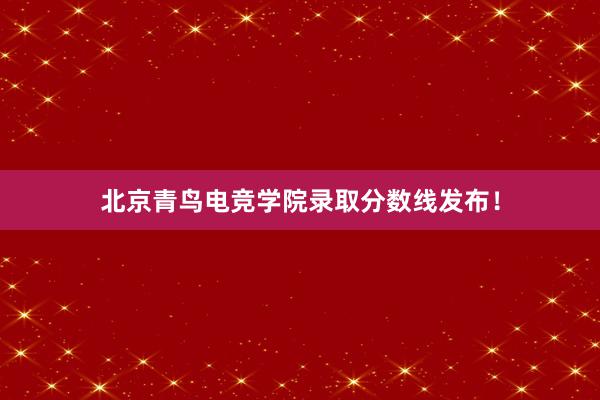 北京青鸟电竞学院录取分数线发布！